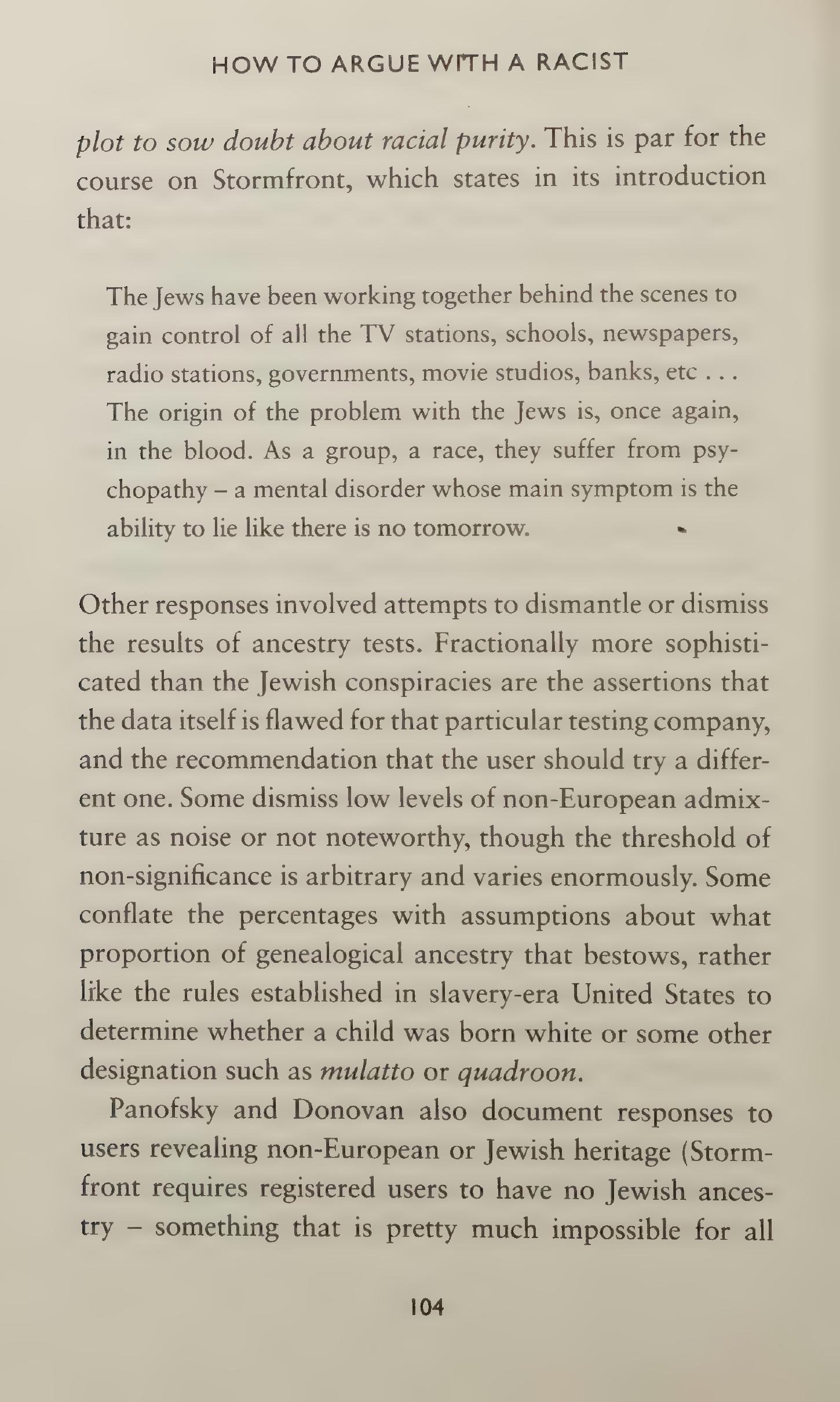 HOW TO ARGUE WITH A RACIST

plot to sow doubt about racial purity. This is par for the course on Stormfront, which states in its introduction that:

The Jews have been working together behind the scenes to gain control of all the TV stations, schools, newspapers, radio stations, governments, movie studios, banks, etc . . . The origin of the problem with the Jews is, once again, in the blood. As a group, a race, they suffer from psychopathy – a mental disorder whose main symptom is the ability to lie like there is no tomorrow.

Other responses involved attempts to dismantle or dismiss the results of ancestry tests. Fractionally more sophisticated than the Jewish conspiracies are the assertions that the data itself is flawed for that particular testing company, and the recommendation that the user should try a different one. Some dismiss low levels of non-European admixture as noise or not noteworthy, though the threshold of non-significance is arbitrary and varies enormously. Some conflate the percentages with assumptions about what proportion of genealogical ancestry that bestows, rather like the rules established in slavery-era United States to determine whether a child was born white or some other designation such as mulatto or quadroon.

Panofsky and Donovan also document responses to users revealing non-European or Jewish heritage (Stormfront requires registered users to have no Jewish ancestry – something that is pretty much impossible for all

104